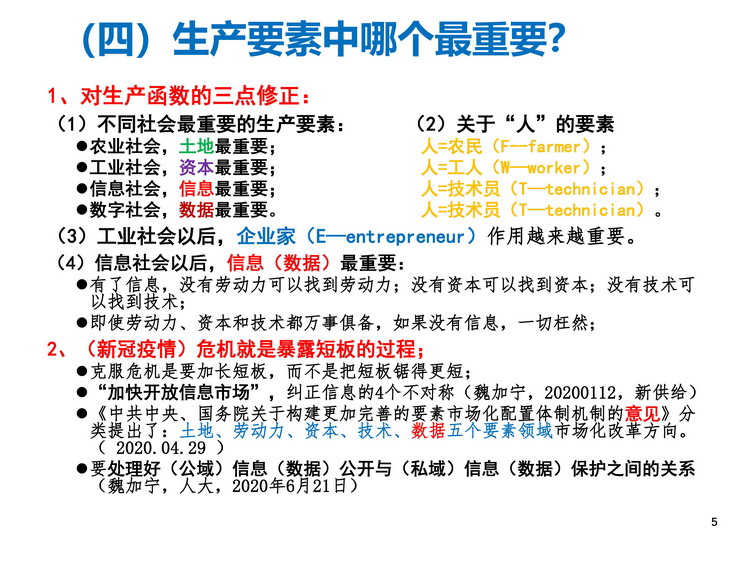 （四）生产要素中哪个最重要？

1、对生产函数的三点修正：

（1）不同社会最重要的生产要素：
●农业社会，土地最重要；
●工业社会，资本最重要；
●信息社会，信息最重要；
●数字社会，数据最重要。

（2）关于“人”的要素
人=农民（F—farmer）；
人=工人（W—worker）；
人=技术员（T—technician）；
人=技术员（T—technician）。

（3）工业社会以后，企业家（E—entrepreneur）作用越来越重要。

（4）信息社会以后，信息（数据）最重要：
●有了信息，没有劳动力可以找到劳动力；没有资本可以找到资本；没有技术可以找到技术；
●即使劳动力、资本和技术都万事俱备，如果没有信息，一切枉然；

2、（新冠疫情）危机就是暴露短板的过程；
●克服危机是要加长短板，而不是把短板锯得更短；
●“加快开放信息市场”，纠正信息的4个不对称（魏加宁，20200112，新供给）
●《中共中央、国务院关于构建更加完善的要素市场化配置体制机制的意见》分类提出了：土地、劳动力、资本、技术、数据五个要素领域市场化改革方向。（ 2020.04.29 ）
●要处理好（公域）信息（数据）公开与（私域）信息（数据）保护之间的关系（魏加宁，人大，2020年6月21日）

5